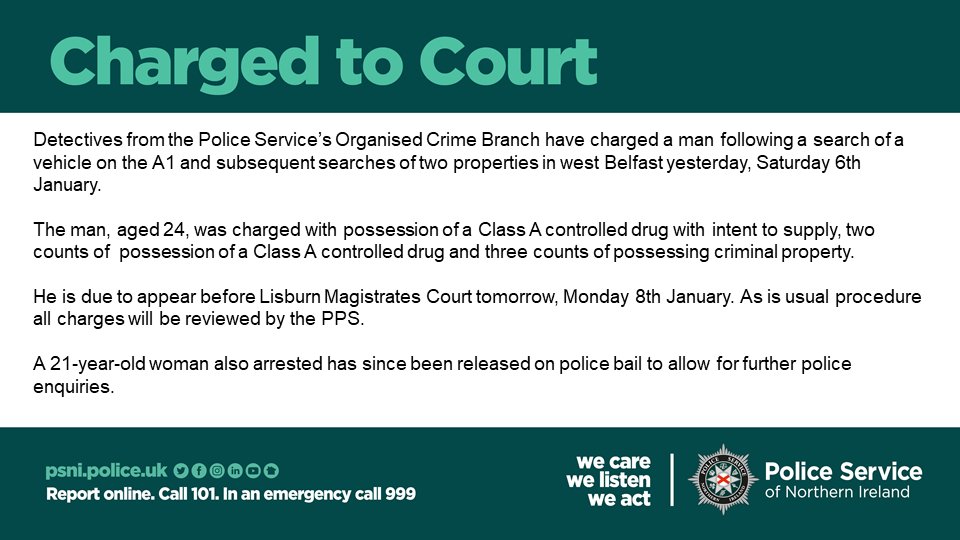 Charged to Court

Detectives from the Police Service's Organised Crime Branch have charged a man following a search of a vehicle on the A1 and subsequent searches of two properties in west Belfast yesterday, Saturday 6th January.

The man, aged 24, was charged with possession of a Class A controlled drug with intent to supply, two counts of possession of a Class A controlled drug and three counts of possessing criminal property.

He is due to appear before Lisburn Magistrates Court tomorrow, Monday 8th January. As is usual procedure all charges will be reviewed by the PPS.

A 21-year-old woman also arrested has since been released on police bail to allow for further police enquiries.

psni.police.uk
Report online. Call 101. In an emergency call 999

we care
we listen
we act

Police Service of Northern Ireland